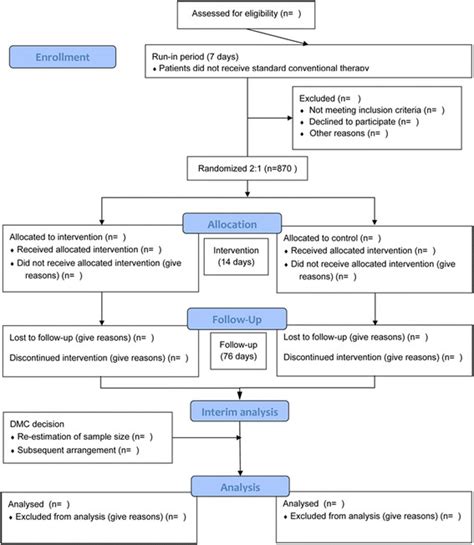 Assessed for eligibility (n= )

Enrollment

Run-in period (7 days)
• Patients did not receive standard conventional therapy

Excluded (n= )
• Not meeting inclusion criteria (n= )
• Declined to participate (n= )
• Other reasons (n= )

Randomized 2:1 (n=870 )

Allocation

Allocated to intervention (n= )
• Received allocated intervention (n= )
• Did not receive allocated intervention (give reasons) (n= )

Intervention (14 days)

Allocated to control (n= )
• Received allocated intervention (n= )
• Did not receive allocated intervention (give reasons) (n= )

Follow-Up

Lost to follow-up (give reasons) (n= )
Discontinued intervention (give reasons) (n= )

Follow-up (76 days)

Lost to follow-up (give reasons) (n= )
Discontinued intervention (give reasons) (n= )

Interim analysis

DMC decision
• Re-estimation of sample size (n= )
• Subsequent arrangement (n= )

Analysis

Analysed (n= )
• Excluded from analysis (give reasons) (n= )

Analysed (n= )
• Excluded from analysis (give reasons) (n= )